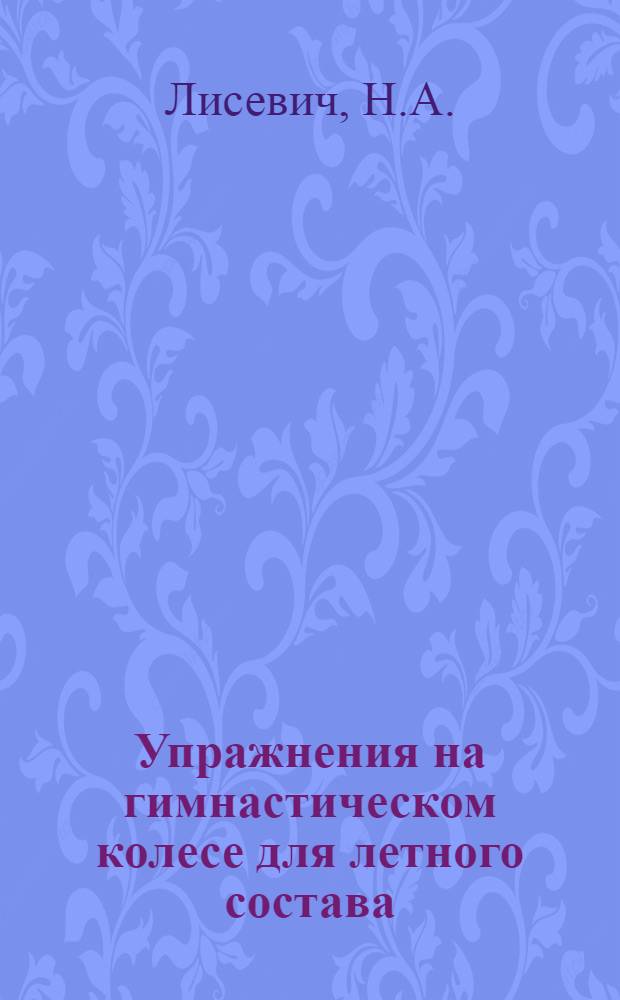 Лисевич, Н.А.

Упражнения на гимнастическом колесе для летного состава